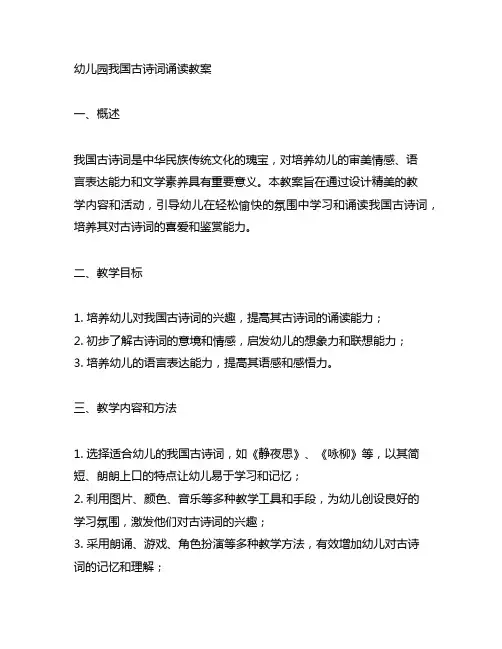 幼儿园我国古诗词诵读教案

一、概述

我国古诗词是中华民族传统文化的瑰宝，对培养幼儿的审美情感、语言表达能力和文学素养具有重要意义。本教案旨在通过设计精美的教学内容和活动，引导幼儿在轻松愉快的氛围中学习和诵读我国古诗词，培养其对古诗词的喜爱和鉴赏能力。

二、教学目标

1. 培养幼儿对我国古诗词的兴趣，提高其古诗词的诵读能力；
2. 初步了解古诗词的意境和情感，启发幼儿的想象力和联想能力；
3. 培养幼儿的语言表达能力，提高其语感和感悟力。

三、教学内容和方法

1. 选择适合幼儿的我国古诗词，如《静夜思》、《咏柳》等，以其简短、朗朗上口的特点让幼儿易于学习和记忆；
2. 利用图片、颜色、音乐等多种教学工具和手段，为幼儿创设良好的学习氛围，激发他们对古诗词的兴趣；
3. 采用朗诵、游戏、角色扮演等多种教学方法，有效增加幼儿对古诗词的记忆和理解；